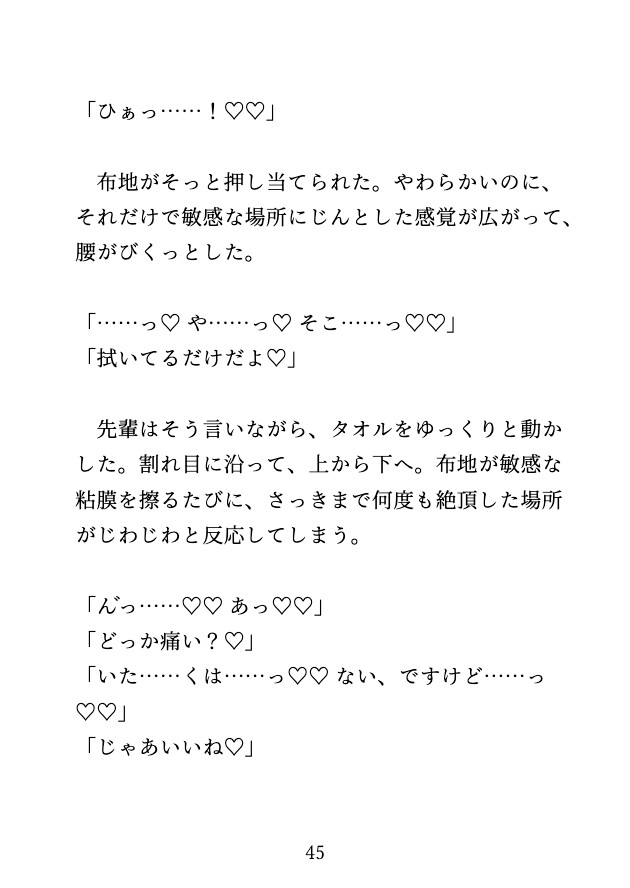 「ひぁっ……！♡♡」

布地がそっと押し当てられた。やわらかいのに、それだけで敏感な場所にじんとした感覚が広がって、腰がびくっとした。

「……っ♡ や……っ♡ そこ……っ♡♡」
「拭いてるだけだよ♡」

先輩はそう言いながら、タオルをゆっくりと動かした。割れ目に沿って、上から下へ。布地が敏感な粘膜を擦るたびに、さっきまで何度も絶頂した場所がじわじわと反応してしまう。

「んっ……♡♡ あっ♡♡」
「どっか痛い？♡」
「いた……くは……っ♡♡ ない、ですけど……っ♡♡」
「じゃあいいね♡」

45